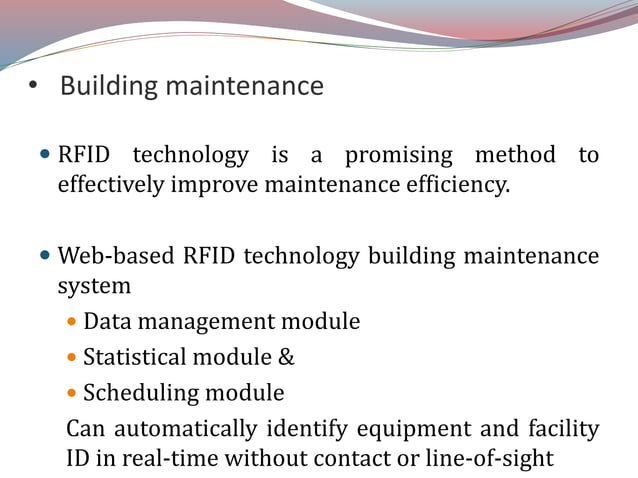 • Building maintenance

• RFID technology is a promising method to effectively improve maintenance efficiency.

• Web-based RFID technology building maintenance system

• Data management module

• Statistical module &

• Scheduling module

Can automatically identify equipment and facility ID in real-time without contact or line-of-sight